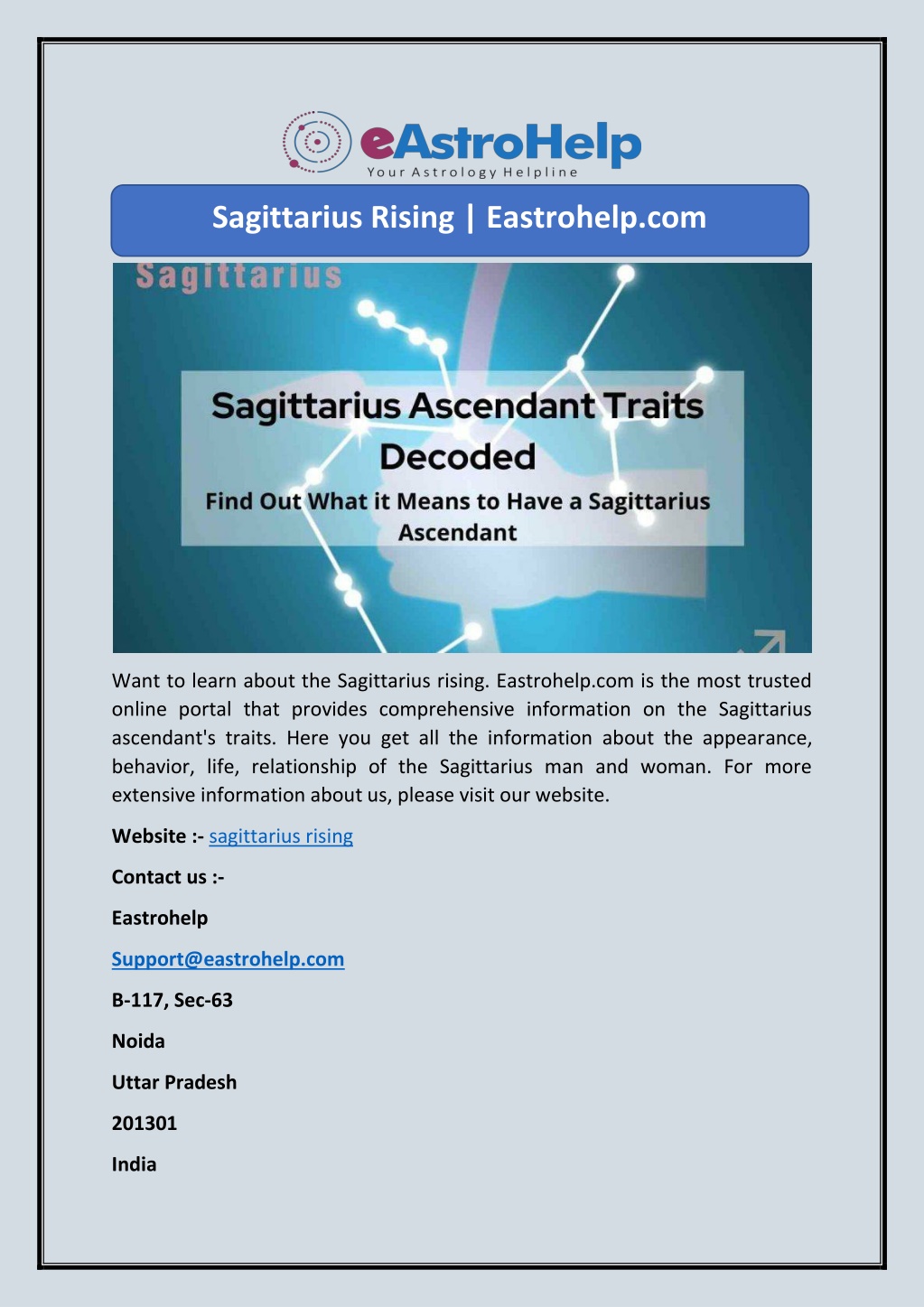 eAstroHelp
Your Astrology Helpline

Sagittarius Rising | Eastrohelp.com

Sagittarius

Sagittarius Ascendant Traits Decoded

Find Out What it Means to Have a Sagittarius Ascendant

Want to learn about the Sagittarius rising. Eastrohelp.com is the most trusted online portal that provides comprehensive information on the Sagittarius ascendant's traits. Here you get all the information about the appearance, behavior, life, relationship of the Sagittarius man and woman. For more extensive information about us, please visit our website.

Website :- sagittarius rising

Contact us :-

Eastrohelp

Support@eastrohelp.com

B-117, Sec-63

Noida

Uttar Pradesh

201301

India